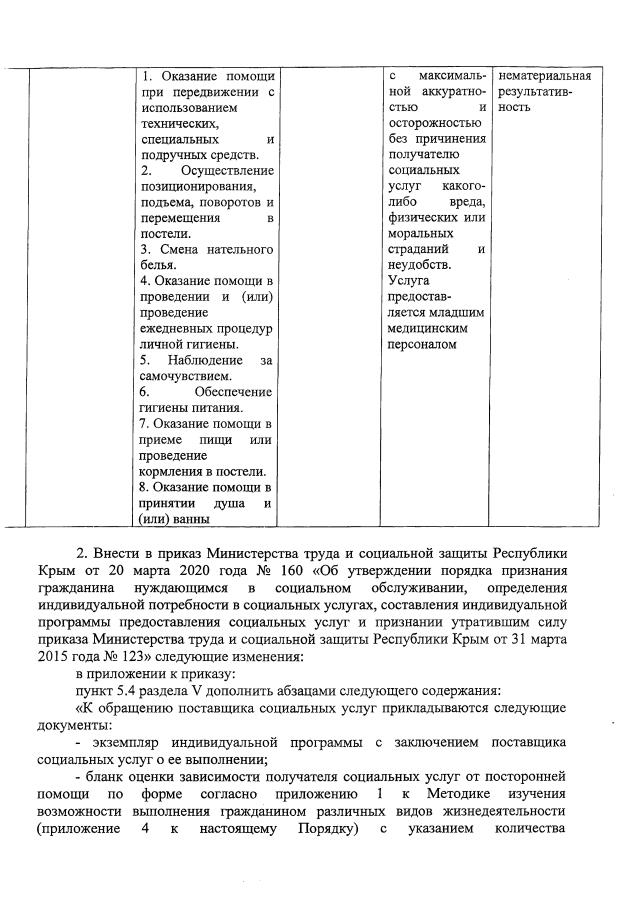 | | | 1. Оказание помощи при передвижении с использованием технических, специальных и подручных средств. 2. Осуществление позиционирования, подъема, поворотов и перемещения в постели. 3. Смена нательного белья. 4. Оказание помощи в проведении и (или) проведение ежедневных процедур личной гигиены. 5. Наблюдение за самочувствием. 6. Обеспечение гигиены питания. 7. Оказание помощи в приеме пищи или проведение кормления в постели. 8. Оказание помощи в принятии душа и (или) ванны | | с максимальной аккуратностью и осторожностью без причинения получателю социальных услуг какого-либо вреда, физических или моральных страданий и неудобств. Услуга предоставляется младшим медицинским персоналом | нематериальная результативность |

2. Внести в приказ Министерства труда и социальной защиты Республики Крым от 20 марта 2020 года № 160 «Об утверждении порядка признания гражданина нуждающимся в социальном обслуживании, определения индивидуальной потребности в социальных услугах, составления индивидуальной программы предоставления социальных услуг и признании утратившим силу приказа Министерства труда и социальной защиты Республики Крым от 31 марта 2015 года № 123» следующие изменения:

в приложении к приказу:

пункт 5.4 раздела V дополнить абзацами следующего содержания:

«К обращению поставщика социальных услуг прикладываются следующие документы:

- экземпляр индивидуальной программы с заключением поставщика социальных услуг о ее выполнении;

- бланк оценки зависимости получателя социальных услуг от посторонней помощи по форме согласно приложению 1 к Методике изучения возможности выполнения гражданином различных видов жизнедеятельности (приложение 4 к настоящему Порядку) с указанием количества